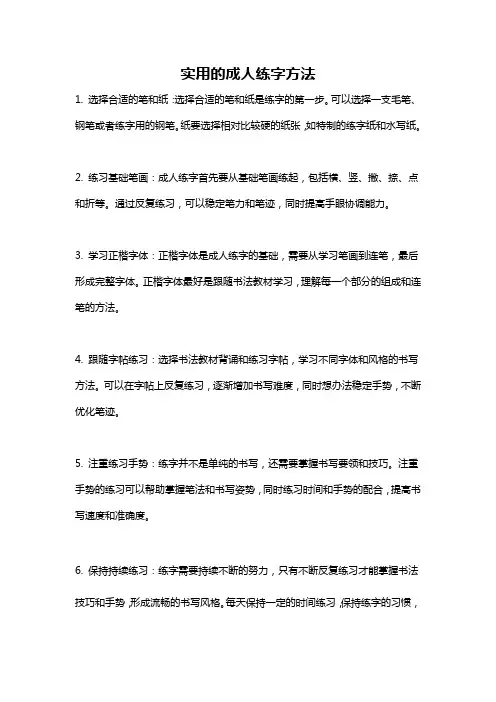 实用的成人练字方法

1. 选择合适的笔和纸：选择合适的笔和纸是练字的第一步。可以选择一支毛笔、钢笔或者练字用的钢笔。纸要选择相对比较硬的纸张，如特制的练字纸和水写纸。

2. 练习基础笔画：成人练字首先要从基础笔画练起，包括横、竖、撇、捺、点和折等。通过反复练习，可以稳定笔力和笔迹，同时提高手眼协调能力。

3. 学习正楷字体：正楷字体是成人练字的基础，需要从学习笔画到连笔，最后形成完整字体。正楷字体最好是跟随书法教材学习，理解每一个部分的组成和连笔的方法。

4. 跟随字帖练习：选择书法教材背诵和练习字帖，学习不同字体和风格的书写方法。可以在字帖上反复练习，逐渐增加书写难度，同时想办法稳定手势，不断优化笔迹。

5. 注重练习手势：练字并不是单纯的书写，还需要掌握书写要领和技巧。注重手势的练习可以帮助掌握笔法和书写姿势，同时练习时间和手势的配合，提高书写速度和准确度。

6. 保持持续练习：练字需要持续不断的努力，只有不断反复练习才能掌握书法技巧和手势，形成流畅的书写风格。每天保持一定的时间练习，保持练字的习惯，